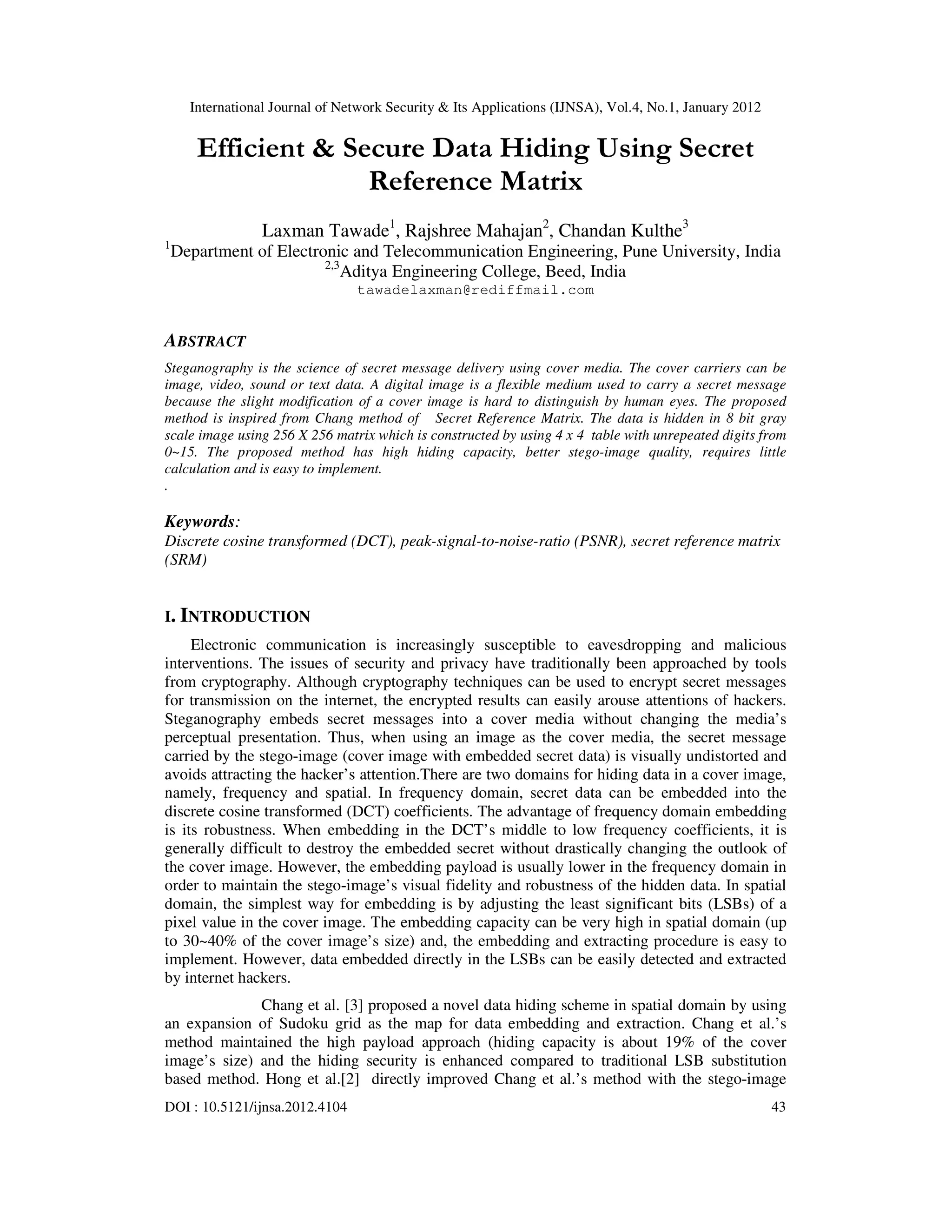 International Journal of Network Security & Its Applications (IJNSA), Vol.4, No.1, January 2012

Efficient & Secure Data Hiding Using Secret Reference Matrix

Laxman Tawade$^1$, Rajshree Mahajan$^2$, Chandan Kulthe$^3$
$^1$Department of Electronic and Telecommunication Engineering, Pune University, India
$^{2,3}$Aditya Engineering College, Beed, India
tawadelaxman@rediffmail.com

ABSTRACT

Steganography is the science of secret message delivery using cover media. The cover carriers can be image, video, sound or text data. A digital image is a flexible medium used to carry a secret message because the slight modification of a cover image is hard to distinguish by human eyes. The proposed method is inspired from Chang method of Secret Reference Matrix. The data is hidden in 8 bit gray scale image using 256 X 256 matrix which is constructed by using 4 x 4 table with unrepeated digits from 0~15. The proposed method has high hiding capacity, better stego-image quality, requires little calculation and is easy to implement.
.

Keywords:
Discrete cosine transformed (DCT), peak-signal-to-noise-ratio (PSNR), secret reference matrix (SRM)

I. INTRODUCTION

Electronic communication is increasingly susceptible to eavesdropping and malicious interventions. The issues of security and privacy have traditionally been approached by tools from cryptography. Although cryptography techniques can be used to encrypt secret messages for transmission on the internet, the encrypted results can easily arouse attentions of hackers. Steganography embeds secret messages into a cover media without changing the media's perceptual presentation. Thus, when using an image as the cover media, the secret message carried by the stego-image (cover image with embedded secret data) is visually undistorted and avoids attracting the hacker's attention.There are two domains for hiding data in a cover image, namely, frequency and spatial. In frequency domain, secret data can be embedded into the discrete cosine transformed (DCT) coefficients. The advantage of frequency domain embedding is its robustness. When embedding in the DCT's middle to low frequency coefficients, it is generally difficult to destroy the embedded secret without drastically changing the outlook of the cover image. However, the embedding payload is usually lower in the frequency domain in order to maintain the stego-image's visual fidelity and robustness of the hidden data. In spatial domain, the simplest way for embedding is by adjusting the least significant bits (LSBs) of a pixel value in the cover image. The embedding capacity can be very high in spatial domain (up to 30~40% of the cover image's size) and, the embedding and extracting procedure is easy to implement. However, data embedded directly in the LSBs can be easily detected and extracted by internet hackers.

Chang et al. [3] proposed a novel data hiding scheme in spatial domain by using an expansion of Sudoku grid as the map for data embedding and extraction. Chang et al.'s method maintained the high payload approach (hiding capacity is about 19% of the cover image's size) and the hiding security is enhanced compared to traditional LSB substitution based method. Hong et al.[2] directly improved Chang et al.'s method with the stego-image

DOI : 10.5121/ijnsa.2012.4104 43